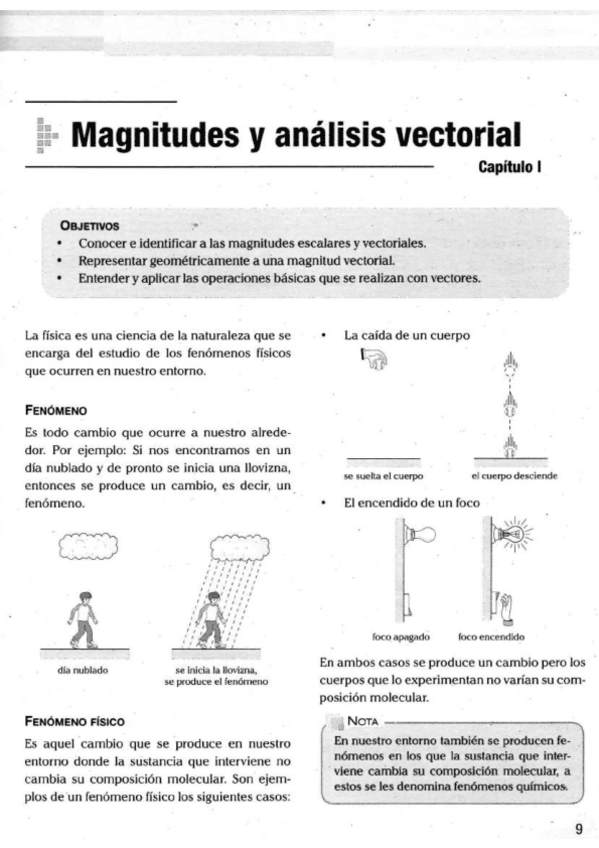 Magnitudes y análisis vectorial

Capítulo I

OBJETIVOS
• Conocer e identificar a las magnitudes escalares y vectoriales.
• Representar geométricamente a una magnitud vectorial.
• Entender y aplicar las operaciones básicas que se realizan con vectores.

La física es una ciencia de la naturaleza que se encarga del estudio de los fenómenos físicos que ocurren en nuestro entorno.

FENÓMENO

Es todo cambio que ocurre a nuestro alrededor. Por ejemplo: Si nos encontramos en un día nublado y de pronto se inicia una llovizna, entonces se produce un cambio, es decir, un fenómeno.

día nublado

se inicia la llovizna, se produce el fenómeno

FENÓMENO FÍSICO

Es aquel cambio que se produce en nuestro entorno donde la sustancia que interviene no cambia su composición molecular. Son ejemplos de un fenómeno físico los siguientes casos:

• La caída de un cuerpo

se suelta el cuerpo

el cuerpo desciende

• El encendido de un foco

foco apagado

foco encendido

En ambos casos se produce un cambio pero los cuerpos que lo experimentan no varían su composición molecular.

NOTA

En nuestro entorno también se producen fenómenos en los que la sustancia que interviene cambia su composición molecular, a estos se les denomina fenómenos químicos.

9